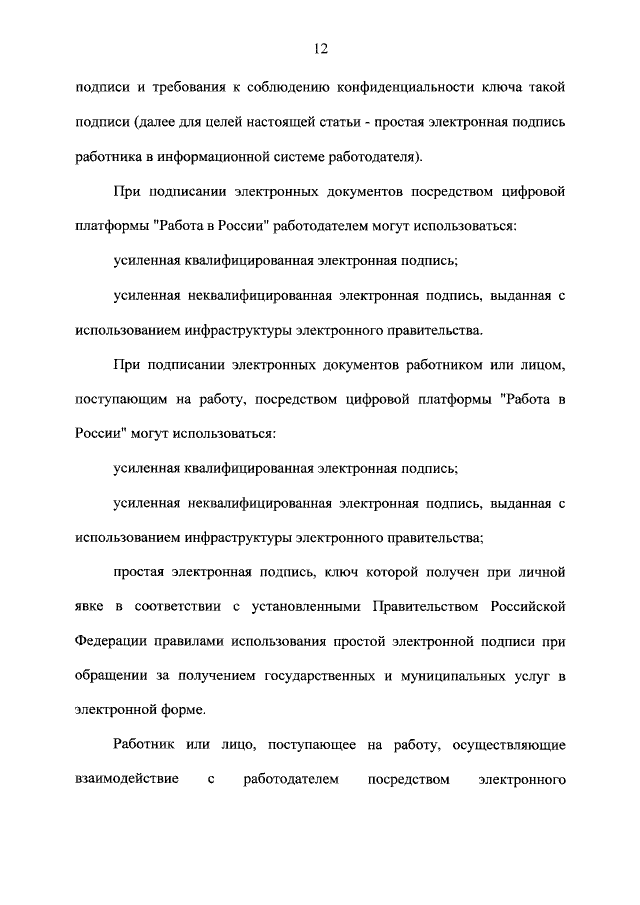 12

подписи и требования к соблюдению конфиденциальности ключа такой подписи (далее для целей настоящей статьи - простая электронная подпись работника в информационной системе работодателя).

При подписании электронных документов посредством цифровой платформы "Работа в России" работодателем могут использоваться:

усиленная квалифицированная электронная подпись;

усиленная неквалифицированная электронная подпись, выданная с использованием инфраструктуры электронного правительства.

При подписании электронных документов работником или лицом, поступающим на работу, посредством цифровой платформы "Работа в России" могут использоваться:

усиленная квалифицированная электронная подпись;

усиленная неквалифицированная электронная подпись, выданная с использованием инфраструктуры электронного правительства;

простая электронная подпись, ключ которой получен при личной явке в соответствии с установленными Правительством Российской Федерации правилами использования простой электронной подписи при обращении за получением государственных и муниципальных услуг в электронной форме.

Работник или лицо, поступающее на работу, осуществляющие взаимодействие с работодателем посредством электронного